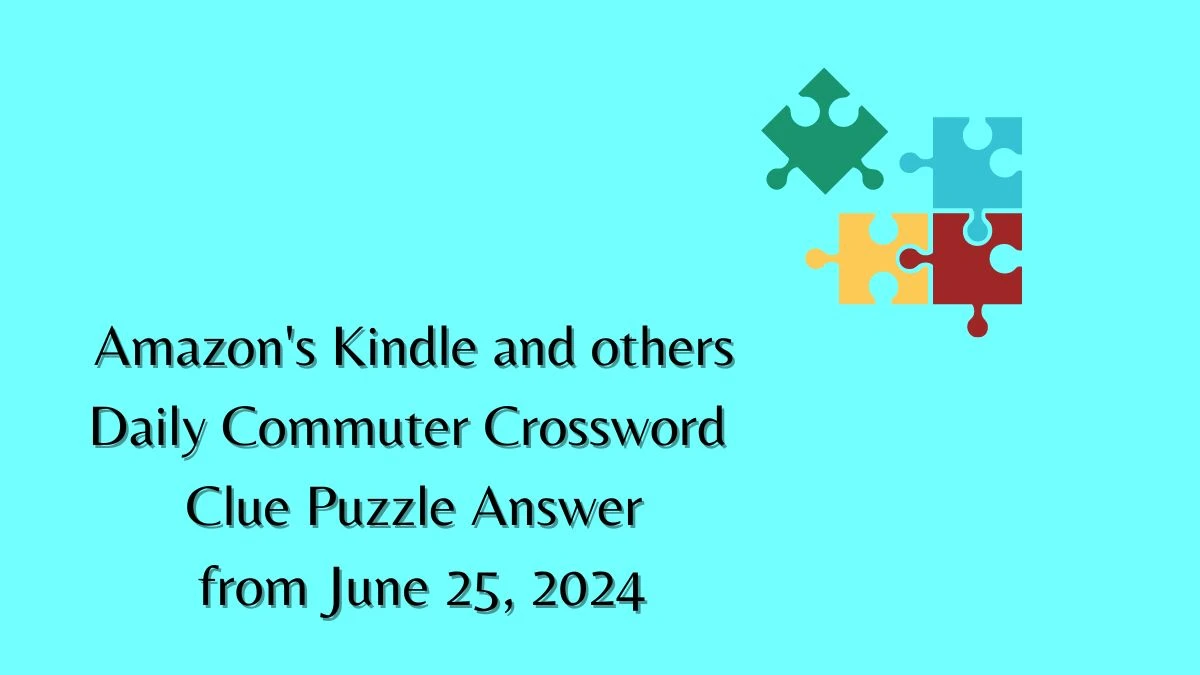 Amazon's Kindle and others
Daily Commuter Crossword
Clue Puzzle Answer
from June 25, 2024